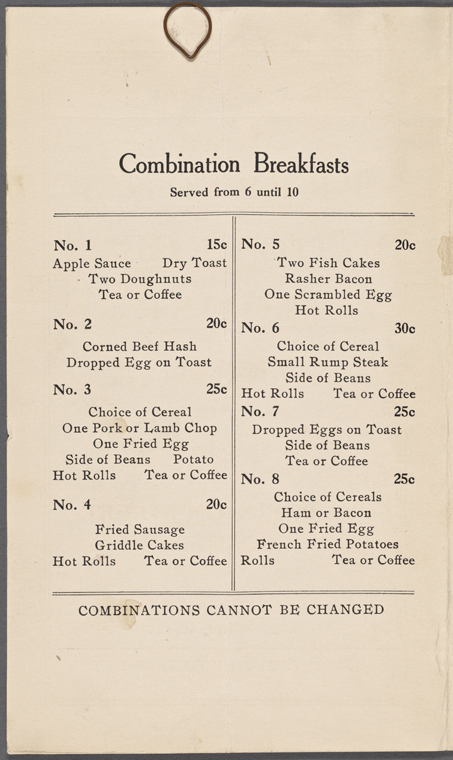 Combination Breakfasts

Served from 6 until 10

No. 1 15c
Apple Sauce Dry Toast
Two Doughnuts
Tea or Coffee

No. 2 20c
Corned Beef Hash
Dropped Egg on Toast

No. 3 25c
Choice of Cereal
One Pork or Lamb Chop
One Fried Egg
Side of Beans Potato
Hot Rolls Tea or Coffee

No. 4 20c
Fried Sausage
Griddle Cakes
Hot Rolls Tea or Coffee

No. 5 20c
Two Fish Cakes
Rasher Bacon
One Scrambled Egg
Hot Rolls

No. 6 30c
Choice of Cereal
Small Rump Steak
Side of Beans
Hot Rolls Tea or Coffee

No. 7 25c
Dropped Eggs on Toast
Side of Beans
Tea or Coffee

No. 8 25c
Choice of Cereals
Ham or Bacon
One Fried Egg
French Fried Potatoes
Rolls Tea or Coffee

COMBINATIONS CANNOT BE CHANGED